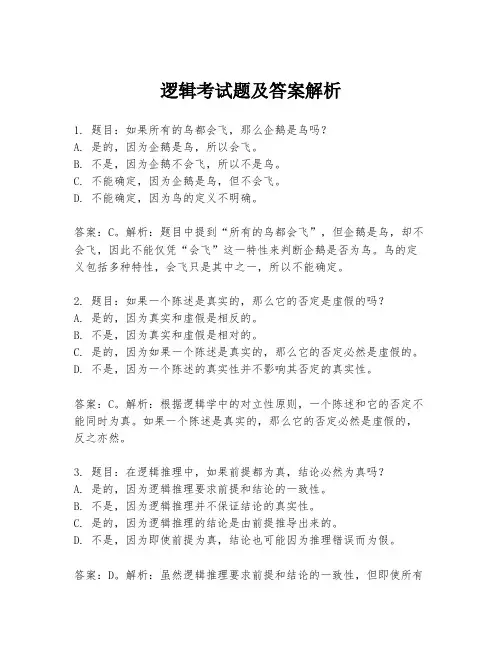 逻辑考试题及答案解析

1. 题目：如果所有的鸟都会飞，那么企鹅是鸟吗？
A. 是的，因为企鹅是鸟，所以会飞。
B. 不是，因为企鹅不会飞，所以不是鸟。
C. 不能确定，因为企鹅是鸟，但不会飞。
D. 不能确定，因为鸟的定义不明确。

答案：C。解析：题目中提到“所有的鸟都会飞”，但企鹅是鸟，却不会飞，因此不能仅凭“会飞”这一特性来判断企鹅是否为鸟。鸟的定义包括多种特性，会飞只是其中之一，所以不能确定。

2. 题目：如果一个陈述是真实的，那么它的否定是虚假的吗？
A. 是的，因为真实和虚假是相反的。
B. 不是，因为真实和虚假是相对的。
C. 是的，因为如果一个陈述是真实的，那么它的否定必然是虚假的。
D. 不是，因为一个陈述的真实性并不影响其否定的真实性。

答案：C。解析：根据逻辑学中的对立性原则，一个陈述和它的否定不能同时为真。如果一个陈述是真实的，那么它的否定必然是虚假的，反之亦然。

3. 题目：在逻辑推理中，如果前提都为真，结论必然为真吗？
A. 是的，因为逻辑推理要求前提和结论的一致性。
B. 不是，因为逻辑推理并不保证结论的真实性。
C. 是的，因为逻辑推理的结论是由前提推导出来的。
D. 不是，因为即使前提为真，结论也可能因为推理错误而为假。

答案：D。解析：虽然逻辑推理要求前提和结论的一致性，但即使所有